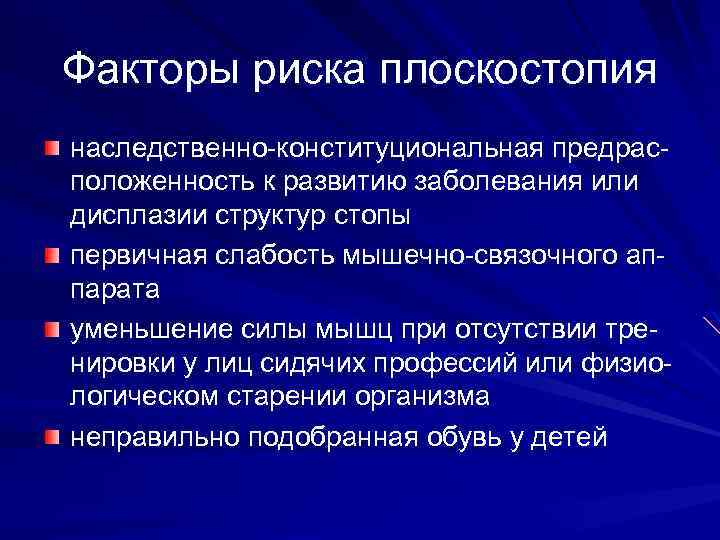 Факторы риска плоскостопия

наследственно-конституциональная предрасположенность к развитию заболевания или дисплазии структур стопы

первичная слабость мышечно-связочного аппарата

уменьшение силы мышц при отсутствии тренировки у лиц сидячих профессий или физиологическом старении организма

неправильно подобранная обувь у детей